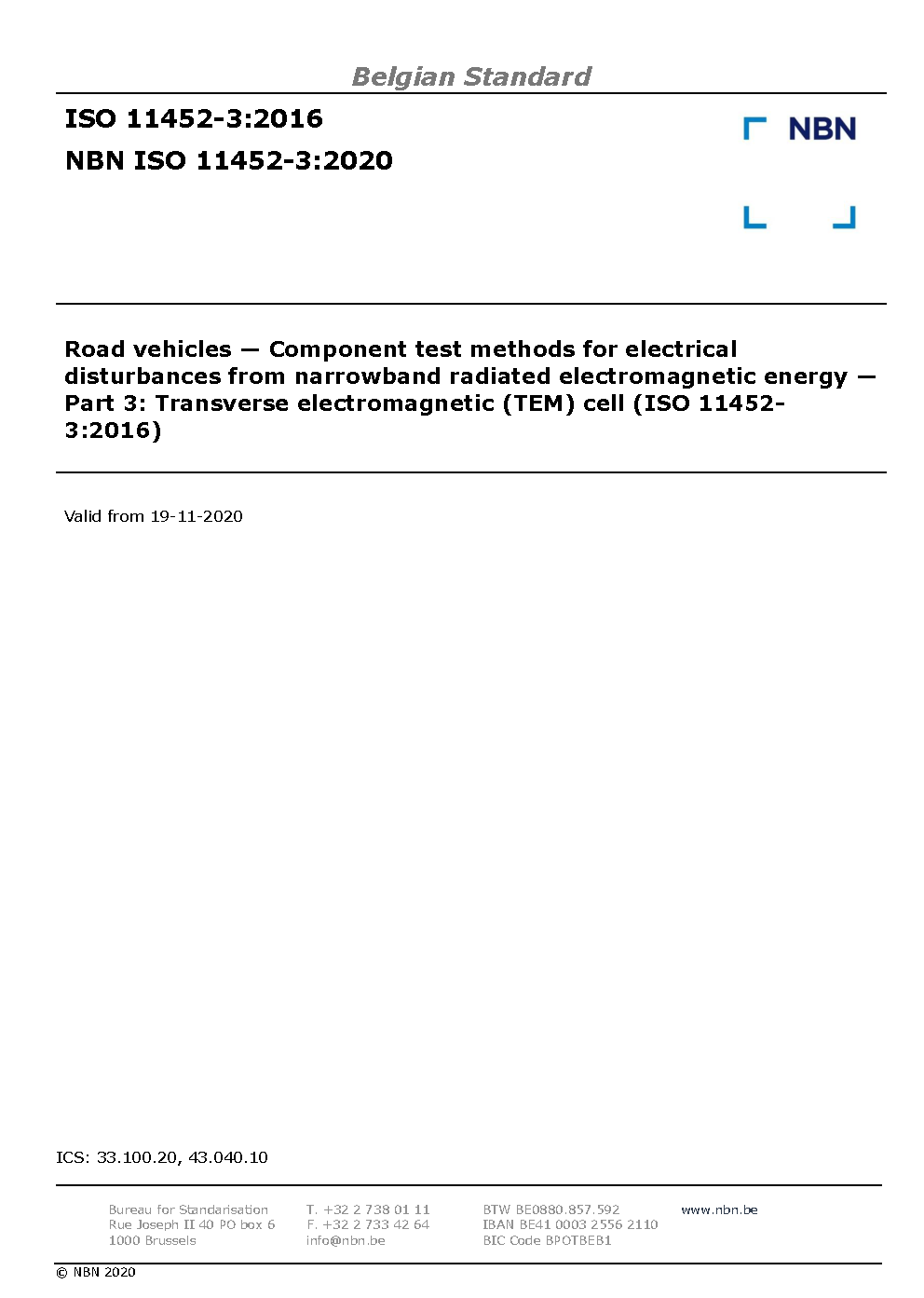 Belgian Standard

ISO 11452-3:2016

NBN ISO 11452-3:2020

NBN

Road vehicles — Component test methods for electrical disturbances from narrowband radiated electromagnetic energy — Part 3: Transverse electromagnetic (TEM) cell (ISO 11452-3:2016)

Valid from 19-11-2020

ICS: 33.100.20, 43.040.10

Bureau for Standarisation
Rue Joseph II 40 PO box 6
1000 Brussels

T. +32 2 738 01 11
F. +32 2 733 42 64
info@nbn.be

BTW BE0880.857.592
IBAN BE41 0003 2556 2110
BIC Code BPOTBEB1

www.nbn.be

© NBN 2020